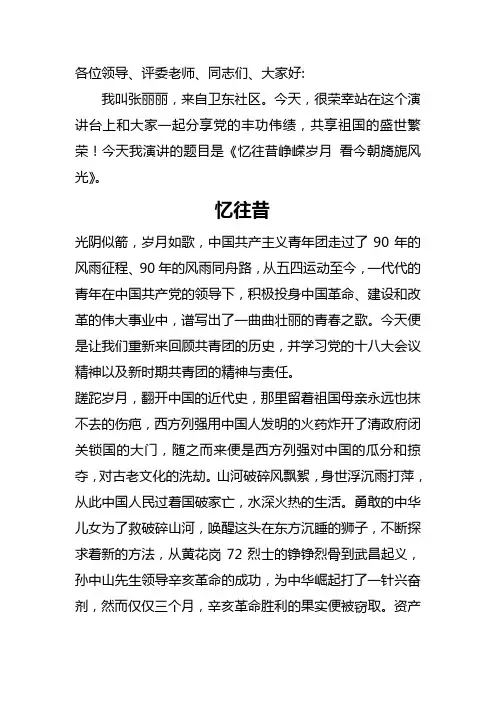 各位领导、评委老师、同志们、大家好:

我叫张丽丽，来自卫东社区。今天，很荣幸站在这个演讲台上和大家一起分享党的丰功伟绩，共享祖国的盛世繁荣！今天我演讲的题目是《忆往昔峥嵘岁月 看今朝旖旎风光》。

忆往昔

光阴似箭，岁月如歌，中国共产主义青年团走过了 90 年的风雨征程、90 年的风雨同舟路，从五四运动至今，一代代的青年在中国共产党的领导下，积极投身中国革命、建设和改革的伟大事业中，谱写出了一曲曲壮丽的青春之歌。今天便是让我们重新来回顾共青团的历史，并学习党的十八大会议精神以及新时期共青团的精神与责任。

蹉跎岁月，翻开中国的近代史，那里留着祖国母亲永远也抹不去的伤疤，西方列强用中国人发明的火药炸开了清政府闭关锁国的大门，随之而来便是西方列强对中国的瓜分和掠夺，对古老文化的洗劫。山河破碎风飘絮，身世浮沉雨打萍，从此中国人民过着国破家亡，水深火热的生活。勇敢的中华儿女为了救破碎山河，唤醒这头在东方沉睡的狮子，不断探求着新的方法，从黄花岗 72 烈士的铮铮烈骨到武昌起义，孙中山先生领导辛亥革命的成功，为中华崛起打了一针兴奋剂，然而仅仅三个月，辛亥革命胜利的果实便被窃取。资产